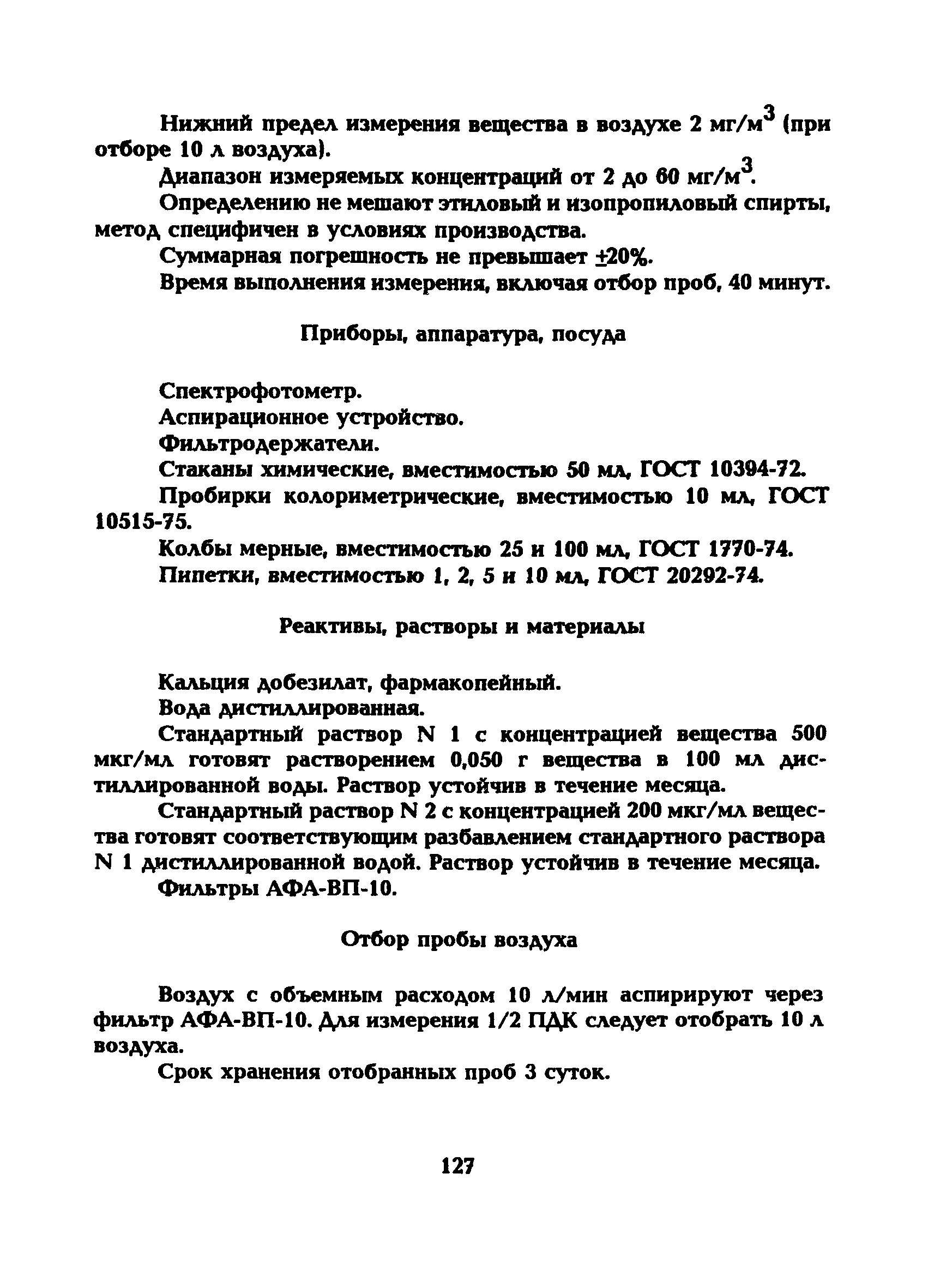 Нижний предел измерения вещества в воздухе 2 мг/м$^3$ (при отборе 10 л воздуха).

Диапазон измеряемых концентраций от 2 до 60 мг/м$^3$.

Определению не мешают этиловый и изопропиловый спирты, метод специфичен в условиях производства.

Суммарная погрешность не превышает $\pm$20%.

Время выполнения измерения, включая отбор проб, 40 минут.

Приборы, аппаратура, посуда

Спектрофотометр.

Аспирационное устройство.

Фильтродержатели.

Стаканы химические, вместимостью 50 мл, ГОСТ 10394-72.

Пробирки колориметрические, вместимостью 10 мл, ГОСТ 10515-75.

Колбы мерные, вместимостью 25 и 100 мл, ГОСТ 1770-74.

Пипетки, вместимостью 1, 2, 5 и 10 мл, ГОСТ 20292-74.

Реактивы, растворы и материалы

Кальция добезилат, фармакопейный.

Вода дистиллированная.

Стандартный раствор N 1 с концентрацией вещества 500 мкг/мл готовят растворением 0,050 г вещества в 100 мл дистиллированной воды. Раствор устойчив в течение месяца.

Стандартный раствор N 2 с концентрацией 200 мкг/мл вещества готовят соответствующим разбавлением стандартного раствора N 1 дистиллированной водой. Раствор устойчив в течение месяца.

Фильтры АФА-ВП-10.

Отбор пробы воздуха

Воздух с объемным расходом 10 л/мин аспирируют через фильтр АФА-ВП-10. Для измерения 1/2 ПДК следует отобрать 10 л воздуха.

Срок хранения отобранных проб 3 суток.

127